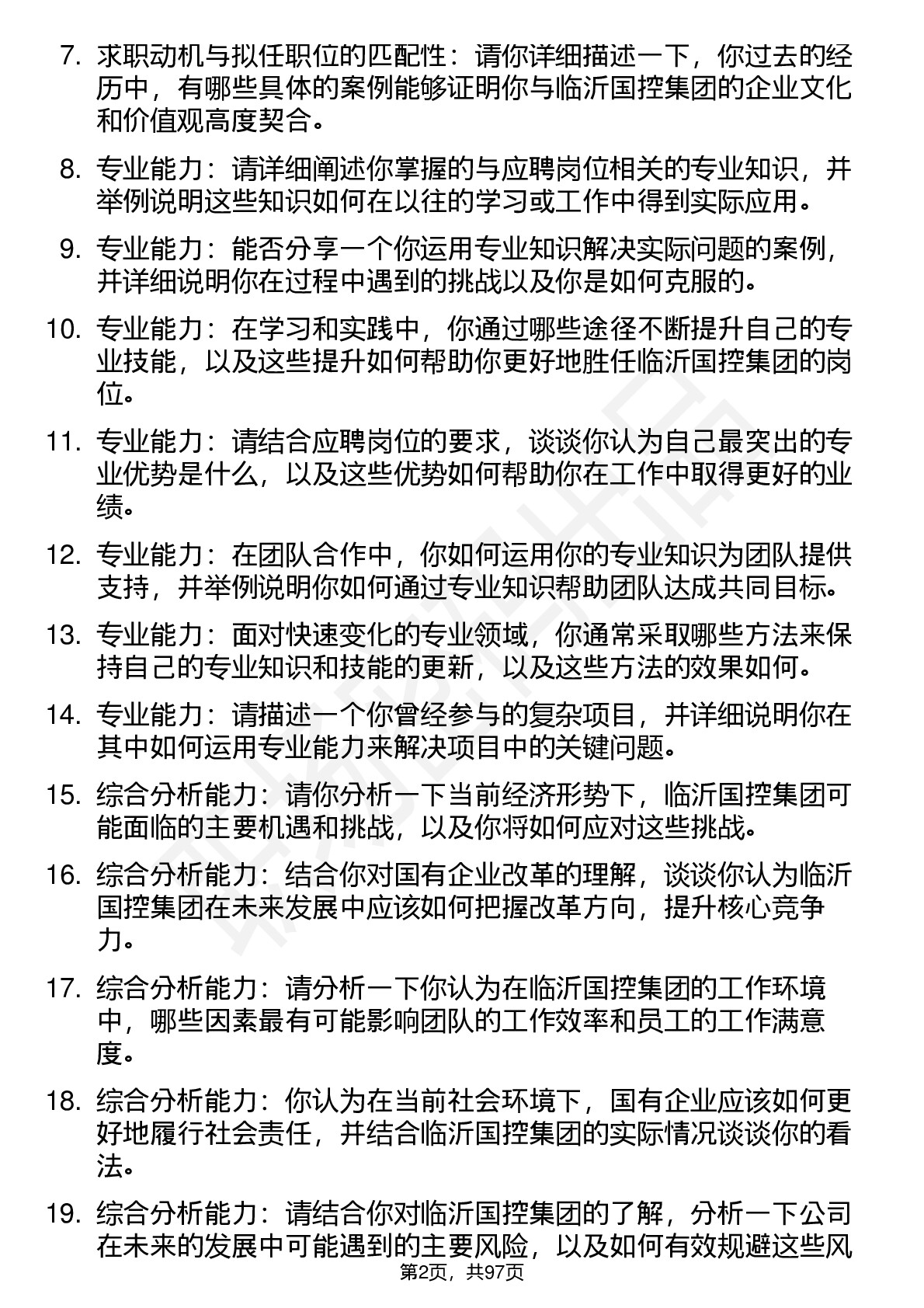 7. 求职动机与拟任职位的匹配性：请你详细描述一下，你过去的经历中，有哪些具体的案例能够证明你与临沂国控集团的企业文化和价值观高度契合。

8. 专业能力：请详细阐述你掌握的与应聘岗位相关的专业知识，并举例说明这些知识如何在以往的学习或工作中得到实际应用。

9. 专业能力：能否分享一个你运用专业知识解决实际问题的案例，并详细说明你在过程中遇到的挑战以及你是如何克服的。

10. 专业能力：在学习和实践中，你通过哪些途径不断提升自己的专业技能，以及这些提升如何帮助你更好地胜任临沂国控集团的岗位。

11. 专业能力：请结合应聘岗位的要求，谈谈你认为自己最突出的专业优势是什么，以及这些优势如何帮助你在工作中取得更好的业绩。

12. 专业能力：在团队合作中，你如何运用你的专业知识为团队提供支持，并举例说明你如何通过专业知识帮助团队达成共同目标。

13. 专业能力：面对快速变化的专业领域，你通常采取哪些方法来保持自己的专业知识和技能的更新，以及这些方法的效果如何。

14. 专业能力：请描述一个你曾经参与的复杂项目，并详细说明你在其中如何运用专业能力来解决项目中的关键问题。

15. 综合分析能力：请你分析一下当前经济形势下，临沂国控集团可能面临的主要机遇和挑战，以及你将如何应对这些挑战。

16. 综合分析能力：结合你对国有企业改革的理解，谈谈你认为临沂国控集团在未来发展中应该如何把握改革方向，提升核心竞争力。

17. 综合分析能力：请分析一下你认为在临沂国控集团的工作环境中，哪些因素最有可能影响团队的工作效率和员工的工作满意度。

18. 综合分析能力：你认为在当前社会环境下，国有企业应该如何更好地履行社会责任，并结合临沂国控集团的实际情况谈谈你的看法。

19. 综合分析能力：请结合你对临沂国控集团的了解，分析一下公司在未来的发展中可能遇到的主要风险，以及如何有效规避这些风

第2页，共97页